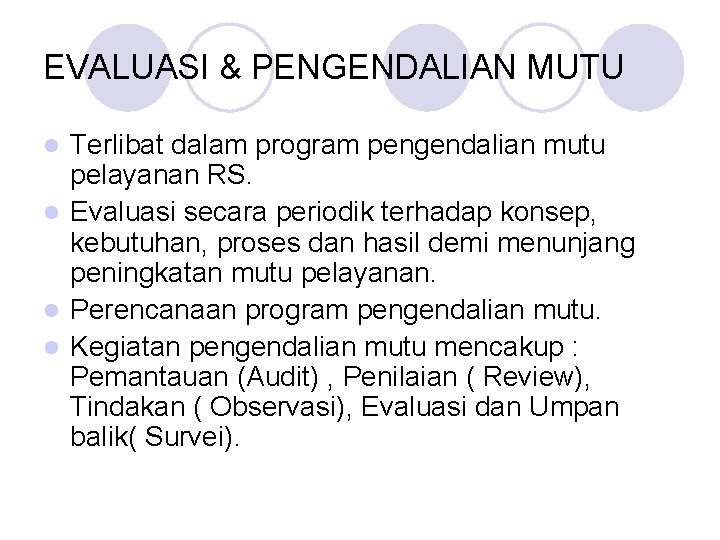 EVALUASI & PENGENDALIAN MUTU

- Terlibat dalam program pengendalian mutu pelayanan RS.
- Evaluasi secara periodik terhadap konsep, kebutuhan, proses dan hasil demi menunjang peningkatan mutu pelayanan.
- Perencanaan program pengendalian mutu.
- Kegiatan pengendalian mutu mencakup : Pemantauan (Audit) , Penilaian ( Review), Tindakan ( Observasi), Evaluasi dan Umpan balik( Survei).